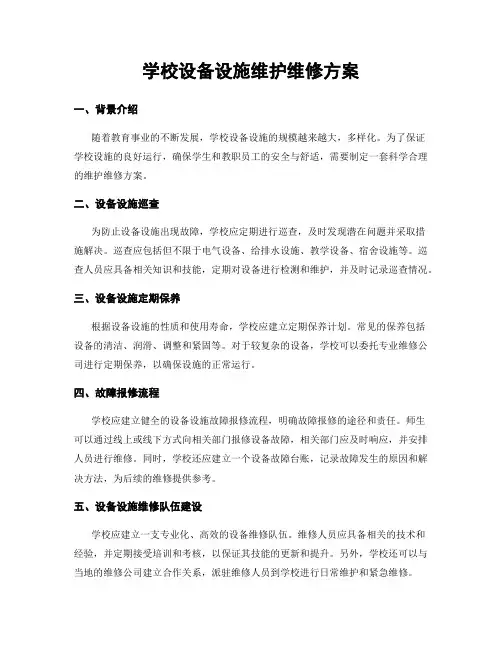 学校设备设施维护维修方案

一、背景介绍

随着教育事业的不断发展，学校设备设施的规模越来越大，多样化。为了保证学校设施的良好运行，确保学生和教职员工的安全与舒适，需要制定一套科学合理的维护维修方案。

二、设备设施巡查

为防止设备设施出现故障，学校应定期进行巡查，及时发现潜在问题并采取措施解决。巡查应包括但不限于电气设备、给排水设施、教学设备、宿舍设施等。巡查人员应具备相关知识和技能，定期对设备进行检测和维护，并及时记录巡查情况。

三、设备设施定期保养

根据设备设施的性质和使用寿命，学校应建立定期保养计划。常见的保养包括设备的清洁、润滑、调整和紧固等。对于较复杂的设备，学校可以委托专业维修公司进行定期保养，以确保设施的正常运行。

四、故障报修流程

学校应建立健全的设备设施故障报修流程，明确故障报修的途径和责任。师生可以通过线上或线下方式向相关部门报修设备故障，相关部门应及时响应，并安排人员进行维修。同时，学校还应建立一个设备故障台账，记录故障发生的原因和解决方法，为后续的维修提供参考。

五、设备设施维修队伍建设

学校应建立一支专业化、高效的设备维修队伍。维修人员应具备相关的技术和经验，并定期接受培训和考核，以保证其技能的更新和提升。另外，学校还可以与当地的维修公司建立合作关系，派驻维修人员到学校进行日常维护和紧急维修。